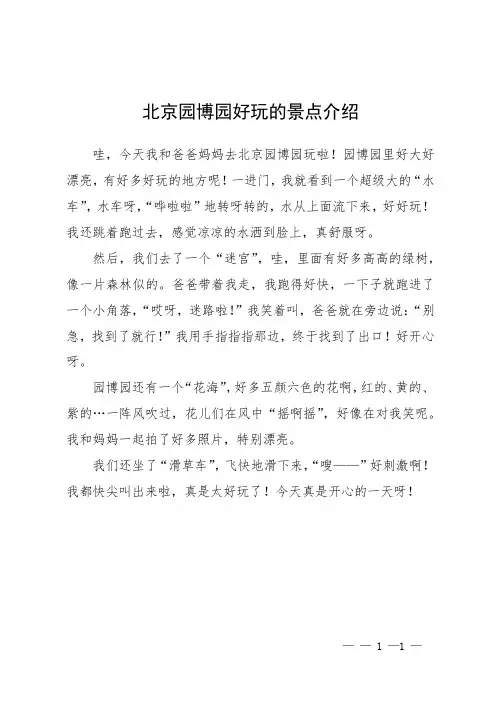 北京园博园好玩的景点介绍

哇，今天我和爸爸妈妈去北京园博园玩啦！园博园里好大好漂亮，有好多好玩的地方呢！一进门，我就看到一个超级大的“水车”，水车呀，“哗啦啦”地转呀转的，水从上面流下来，好好玩！我还跳着跑过去，感觉凉凉的水洒到脸上，真舒服呀。

然后，我们去了一个“迷宫”，哇，里面有好多高高的绿树，像一片森林似的。爸爸带着我走，我跑得好快，一下子就跑进了一个小角落，“哎呀，迷路啦！”我笑着叫，爸爸就在旁边说：“别急，找到了就行！”我用手指指指那边，终于找到了出口！好开心呀。

园博园还有一个“花海”，好多五颜六色的花啊，红的、黄的、紫的…一阵风吹过，花儿们在风中“摇啊摇”，好像在对我笑呢。我和妈妈一起拍了好多照片，特别漂亮。

我们还坐了“滑草车”，飞快地滑下来，“嗖——”好刺激啊！我都快尖叫出来啦，真是太好玩了！今天真是开心的一天呀！

— — 1 —1 —